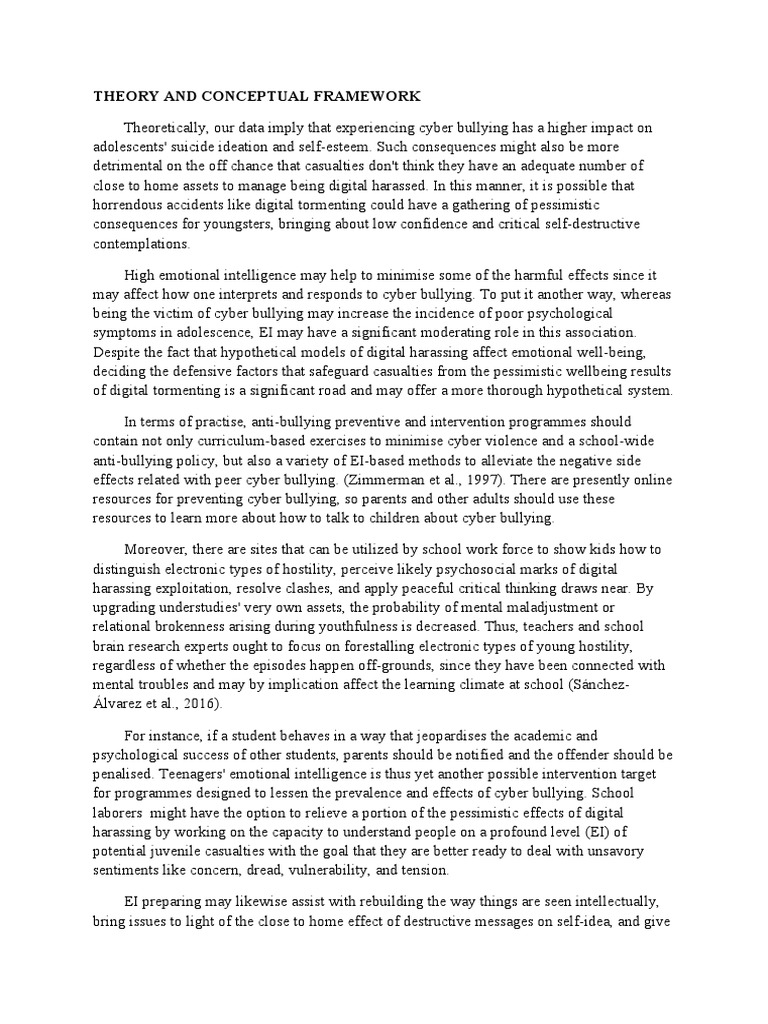 THEORY AND CONCEPTUAL FRAMEWORK

Theoretically, our data imply that experiencing cyber bullying has a higher impact on adolescents' suicide ideation and self-esteem. Such consequences might also be more detrimental on the off chance that casualties don't think they have an adequate number of close to home assets to manage being digital harassed. In this manner, it is possible that horrendous accidents like digital tormenting could have a gathering of pessimistic consequences for youngsters, bringing about low confidence and critical self-destructive contemplations.

High emotional intelligence may help to minimise some of the harmful effects since it may affect how one interprets and responds to cyber bullying. To put it another way, whereas being the victim of cyber bullying may increase the incidence of poor psychological symptoms in adolescence, EI may have a significant moderating role in this association. Despite the fact that hypothetical models of digital harassing affect emotional well-being, deciding the defensive factors that safeguard casualties from the pessimistic wellbeing results of digital tormenting is a significant road and may offer a more thorough hypothetical system.

In terms of practise, anti-bullying preventive and intervention programmes should contain not only curriculum-based exercises to minimise cyber violence and a school-wide anti-bullying policy, but also a variety of EI-based methods to alleviate the negative side effects related with peer cyber bullying. (Zimmerman et al., 1997). There are presently online resources for preventing cyber bullying, so parents and other adults should use these resources to learn more about how to talk to children about cyber bullying.

Moreover, there are sites that can be utilized by school work force to show kids how to distinguish electronic types of hostility, perceive likely psychosocial marks of digital harassing exploitation, resolve clashes, and apply peaceful critical thinking draws near. By upgrading understudies' very own assets, the probability of mental maladjustment or relational brokenness arising during youthfulness is decreased. Thus, teachers and school brain research experts ought to focus on forestalling electronic types of young hostility, regardless of whether the episodes happen off-grounds, since they have been connected with mental troubles and may by implication affect the learning climate at school (Sánchez-Álvarez et al., 2016).

For instance, if a student behaves in a way that jeopardises the academic and psychological success of other students, parents should be notified and the offender should be penalised. Teenagers' emotional intelligence is thus yet another possible intervention target for programmes designed to lessen the prevalence and effects of cyber bullying. School laborers might have the option to relieve a portion of the pessimistic effects of digital harassing by working on the capacity to understand people on a profound level (EI) of potential juvenile casualties with the goal that they are better ready to deal with unsavory sentiments like concern, dread, vulnerability, and tension.

EI preparing may likewise assist with rebuilding the way things are seen intellectually, bring issues to light of the close to home effect of destructive messages on self-idea, and give